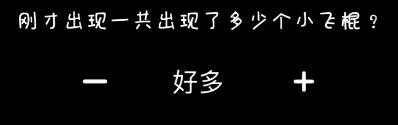 刚才出现一共出现了多少个小飞棍？

— 好多 +